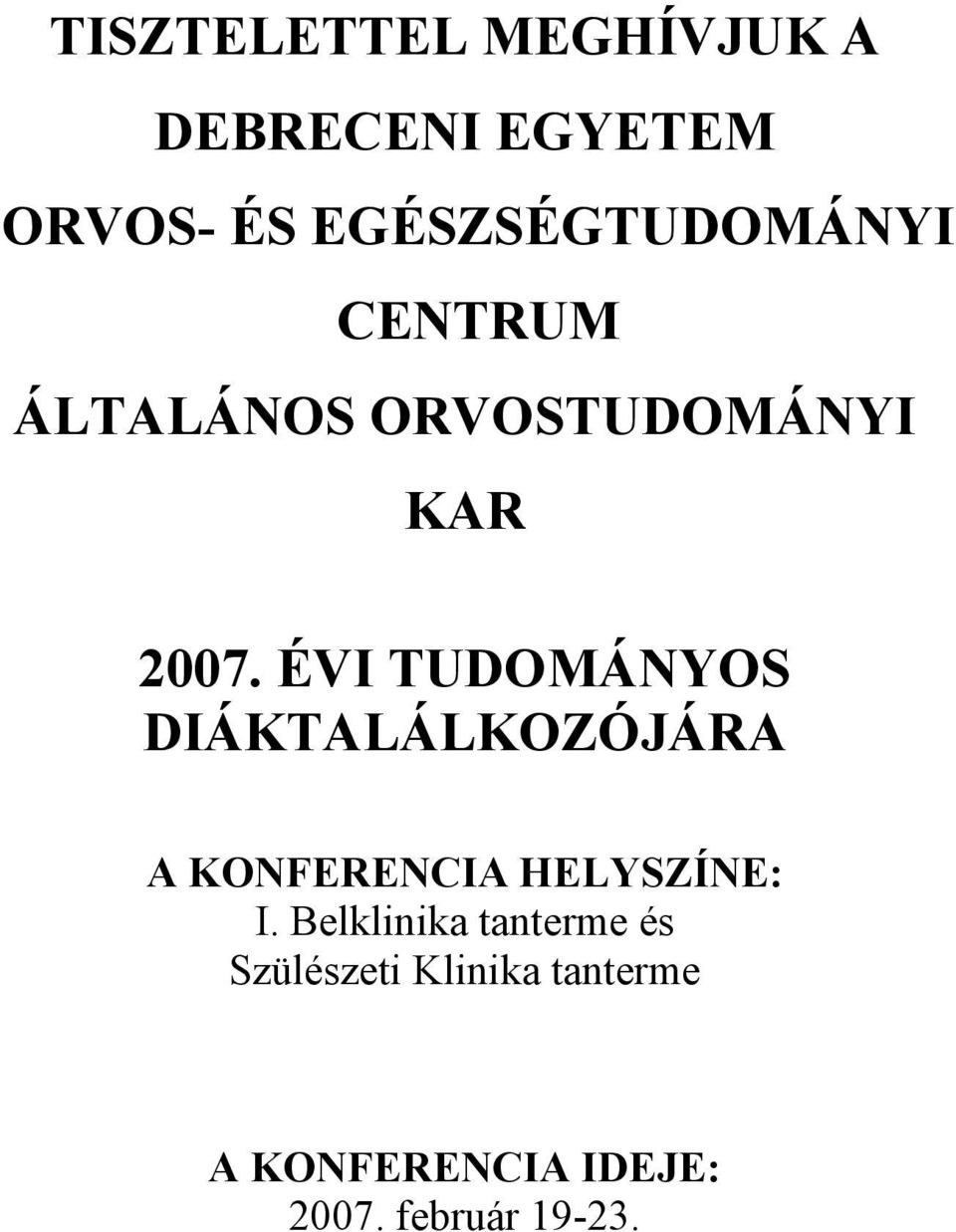 TISZTELETTEL MEGHÍVJUK A

DEBRECENI EGYETEM

ORVOS- ÉS EGÉSZSÉGTUDOMÁNYI

CENTRUM

ÁLTALÁNOS ORVOSTUDOMÁNYI

KAR

2007. ÉVI TUDOMÁNYOS DIÁKTALÁLKOZÓJÁRA

A KONFERENCIA HELYSZÍNE:
I. Belklinika tanterme és Szülészeti Klinika tanterme

A KONFERENCIA IDEJE:
2007. február 19-23.